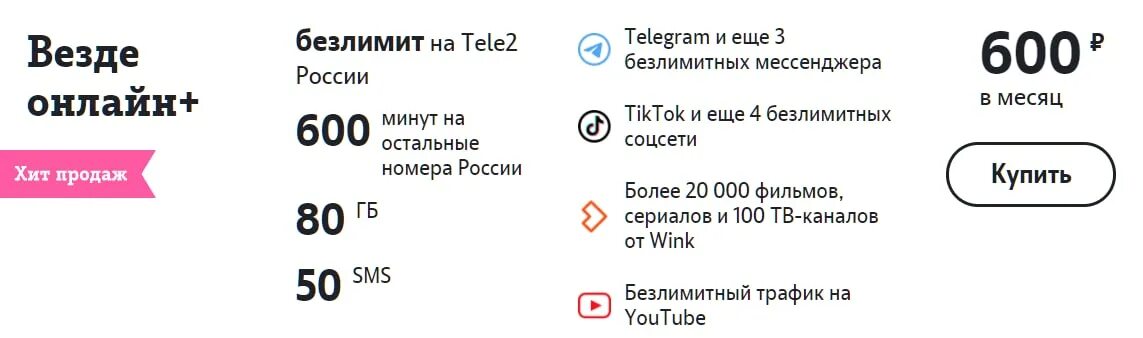 Везде онлайн+

Хит продаж

безлимит на Tele2 России

600 минут на остальные номера России

80 ГБ

50 SMS

Telegram и еще 3 безлимитных мессенджера

TikTok и еще 4 безлимитных соцсети

Более 20 000 фильмов, сериалов и 100 ТВ-каналов от Wink

Безлимитный трафик на YouTube

600 ₽
в месяц

Купить